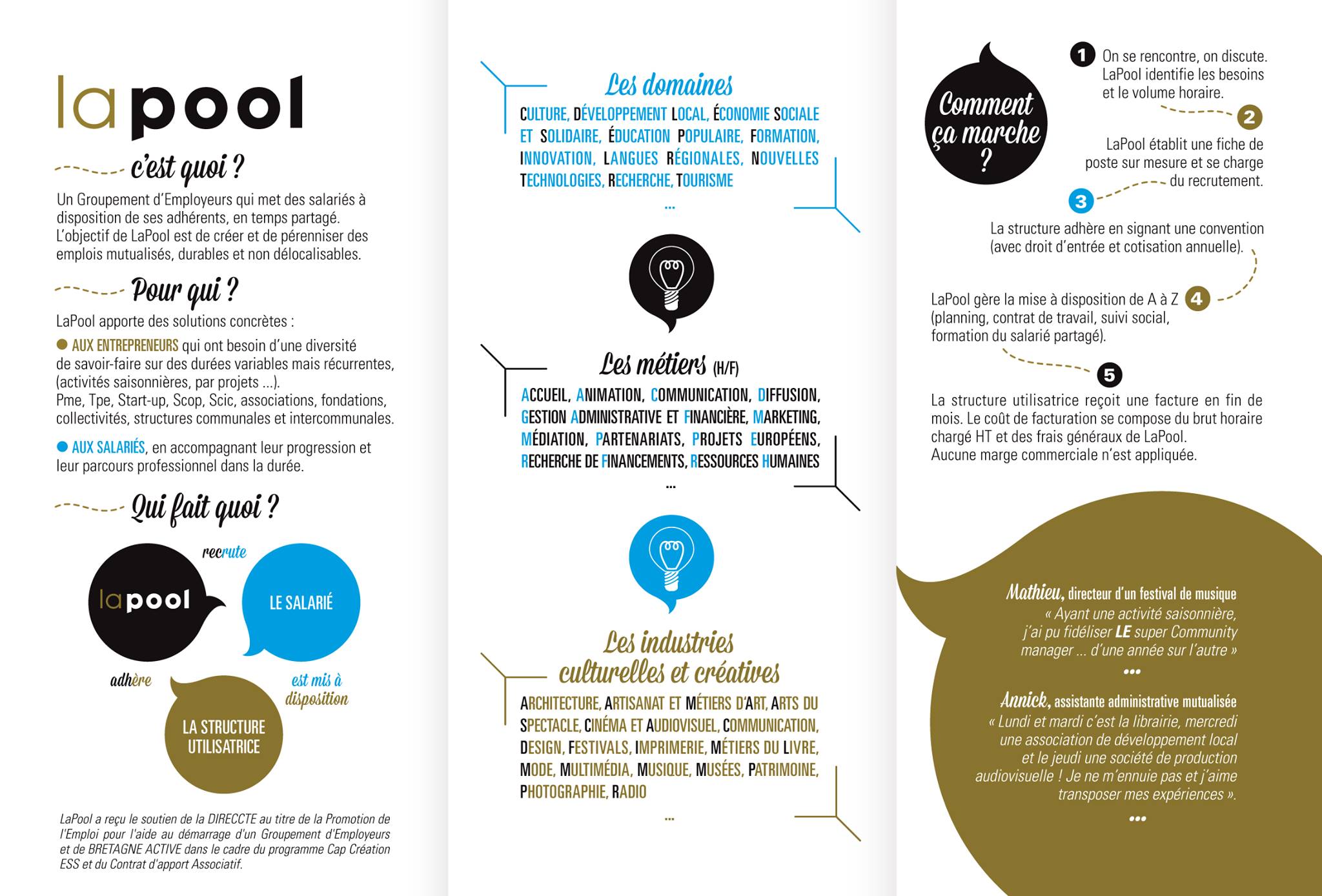 lapool

c'est quoi ?

Un Groupement d'Employeurs qui met des salariés à disposition de ses adhérents, en temps partagé. L'objectif de LaPool est de créer et de pérenniser des emplois mutualisés, durables et non délocalisables.

Pour qui ?

LaPool apporte des solutions concrètes :

AUX ENTREPRENEURS qui ont besoin d'une diversité de savoir-faire sur des durées variables mais récurrentes, (activités saisonnières, par projets ...).
Pme, Tpe, Start-up, Scop, Scic, associations, fondations, collectivités, structures communales et intercommunales.

AUX SALARIÉS, en accompagnant leur progression et leur parcours professionnel dans la durée.

Qui fait quoi ?

lapool
recrute
LE SALARIÉ
adhère
est mis à disposition
LA STRUCTURE UTILISATRICE

LaPool a reçu le soutien de la DIRECCTE au titre de la Promotion de l'Emploi pour l'aide au démarrage d'un Groupement d'Employeurs et de BRETAGNE ACTIVE dans le cadre du programme Cap Création ESS et du Contrat d'apport Associatif.

Les domaines

CULTURE, DÉVELOPPEMENT LOCAL, ÉCONOMIE SOCIALE ET SOLIDAIRE, ÉDUCATION POPULAIRE, FORMATION, INNOVATION, LANGUES RÉGIONALES, NOUVELLES TECHNOLOGIES, RECHERCHE, TOURISME
...

Les métiers (H/F)

ACCUEIL, ANIMATION, COMMUNICATION, DIFFUSION, GESTION ADMINISTRATIVE ET FINANCIÈRE, MARKETING, MÉDIATION, PARTENARIATS, PROJETS EUROPÉENS, RECHERCHE DE FINANCEMENTS, RESSOURCES HUMAINES
...

Les industries culturelles et créatives

ARCHITECTURE, ARTISANAT ET MÉTIERS D'ART, ARTS DU SPECTACLE, CINÉMA ET AUDIOVISUEL, COMMUNICATION, DESIGN, FESTIVALS, IMPRIMERIE, MÉTIERS DU LIVRE, MODE, MULTIMÉDIA, MUSIQUE, MUSÉES, PATRIMOINE, PHOTOGRAPHIE, RADIO
...

Comment ça marche ?

1 On se rencontre, on discute. LaPool identifie les besoins et le volume horaire.

2 LaPool établit une fiche de poste sur mesure et se charge du recrutement.

3 La structure adhère en signant une convention (avec droit d'entrée et cotisation annuelle).

4 LaPool gère la mise à disposition de A à Z (planning, contrat de travail, suivi social, formation du salarié partagé).

5 La structure utilisatrice reçoit une facture en fin de mois. Le coût de facturation se compose du brut horaire chargé HT et des frais généraux de LaPool.
Aucune marge commerciale n'est appliquée.

Mathieu, directeur d'un festival de musique
« Ayant une activité saisonnière, j'ai pu fidéliser LE super Community manager ... d'une année sur l'autre »
...

Annick, assistante administrative mutualisée
« Lundi et mardi c'est la librairie, mercredi une association de développement local et le jeudi une société de production audiovisuelle ! Je ne m'ennuie pas et j'aime transposer mes expériences ».
...